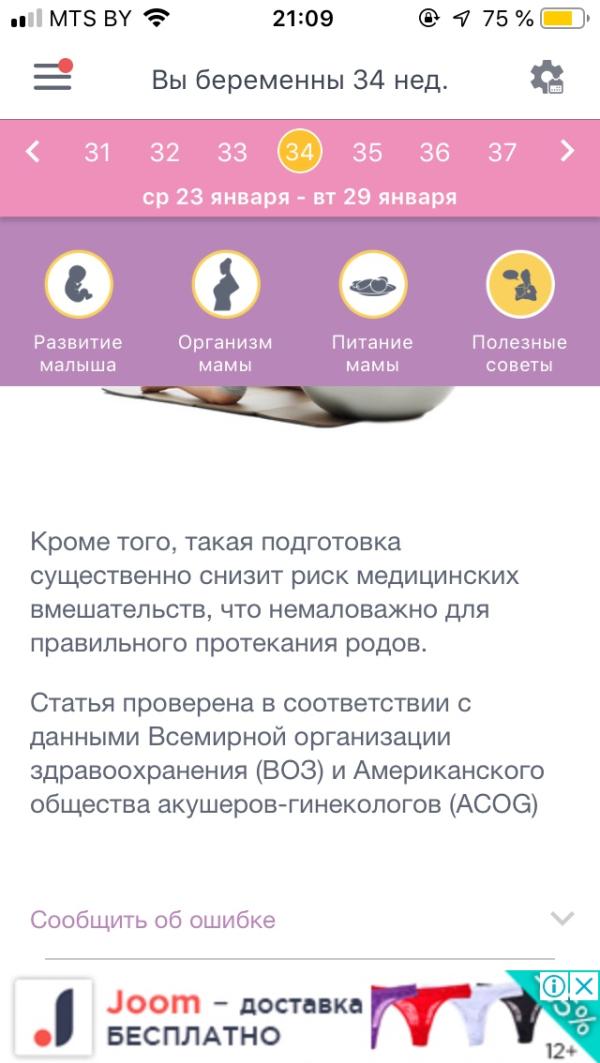 MTS BY 21:09 75 %

Вы беременны 34 нед.

31 32 33 34 35 36 37

ср 23 января - вт 29 января

Развитие малыша

Организм мамы

Питание мамы

Полезные советы

Кроме того, такая подготовка существенно снизит риск медицинских вмешательств, что немаловажно для правильного протекания родов.

Статья проверена в соответствии с данными Всемирной организации здравоохранения (ВОЗ) и Американского общества акушеров-гинекологов (ACOG)

Сообщить об ошибке

Joom – доставка БЕСПЛАТНО

%

12+